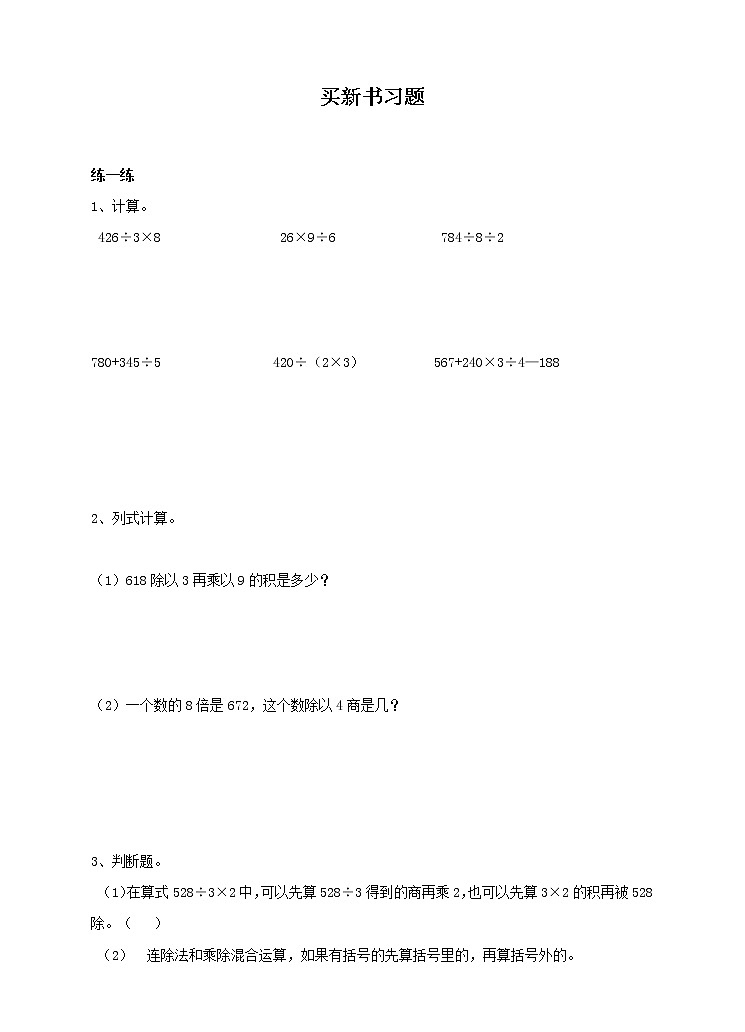 买新书习题

练一练

1、计算。

$426\div3\times8$　　$26\times9\div6$　　$784\div8\div2$

$780+345\div5$　　$420\div（2\times3）$　　$567+240\times3\div4—188$

2、列式计算。

（1）618 除以 3 再乘以 9 的积是多少？

（2）一个数的 8 倍是 672，这个数除以 4 商是几？

3、判断题。

（1)在算式 $528\div3\times2$ 中,可以先算 $528\div3$ 得到的商再乘 2,也可以先算 $3\times2$ 的积再被 528 除。（　）

（2）　连除法和乘除混合运算，如果有括号的先算括号里的，再算括号外的。